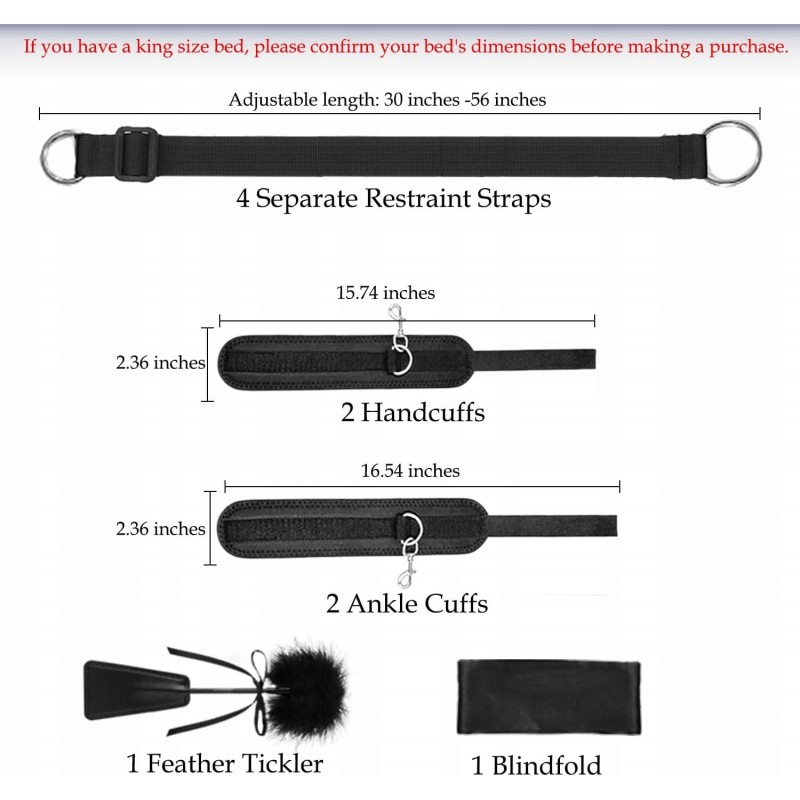 If you have a king size bed, please confirm your bed's dimensions before making a purchase.

Adjustable length: 30 inches -56 inches

4 Separate Restraint Straps

15.74 inches

2.36 inches

2 Handcuffs

16.54 inches

2.36 inches

2 Ankle Cuffs

1 Feather Tickler

1 Blindfold